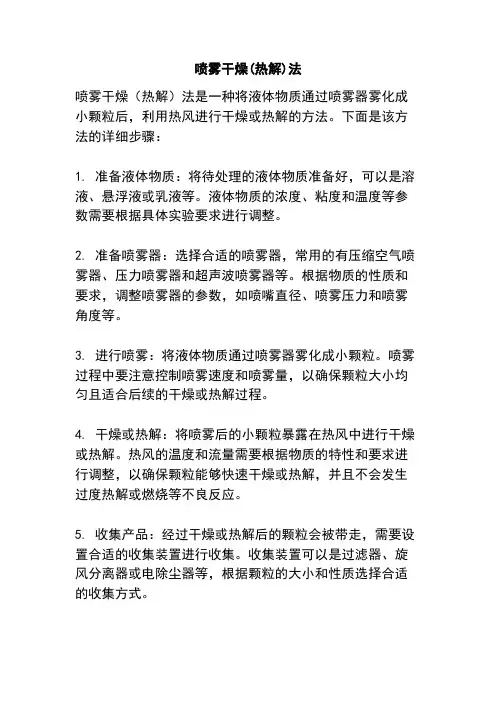 喷雾干燥(热解)法

喷雾干燥（热解）法是一种将液体物质通过喷雾器雾化成小颗粒后，利用热风进行干燥或热解的方法。下面是该方法的详细步骤：

1. 准备液体物质：将待处理的液体物质准备好，可以是溶液、悬浮液或乳液等。液体物质的浓度、粘度和温度等参数需要根据具体实验要求进行调整。

2. 准备喷雾器：选择合适的喷雾器，常用的有压缩空气喷雾器、压力喷雾器和超声波喷雾器等。根据物质的性质和要求，调整喷雾器的参数，如喷嘴直径、喷雾压力和喷雾角度等。

3. 进行喷雾：将液体物质通过喷雾器雾化成小颗粒。喷雾过程中要注意控制喷雾速度和喷雾量，以确保颗粒大小均匀且适合后续的干燥或热解过程。

4. 干燥或热解：将喷雾后的小颗粒暴露在热风中进行干燥或热解。热风的温度和流量需要根据物质的特性和要求进行调整，以确保颗粒能够快速干燥或热解，并且不会发生过度热解或燃烧等不良反应。

5. 收集产品：经过干燥或热解后的颗粒会被带走，需要设置合适的收集装置进行收集。收集装置可以是过滤器、旋风分离器或电除尘器等，根据颗粒的大小和性质选择合适的收集方式。